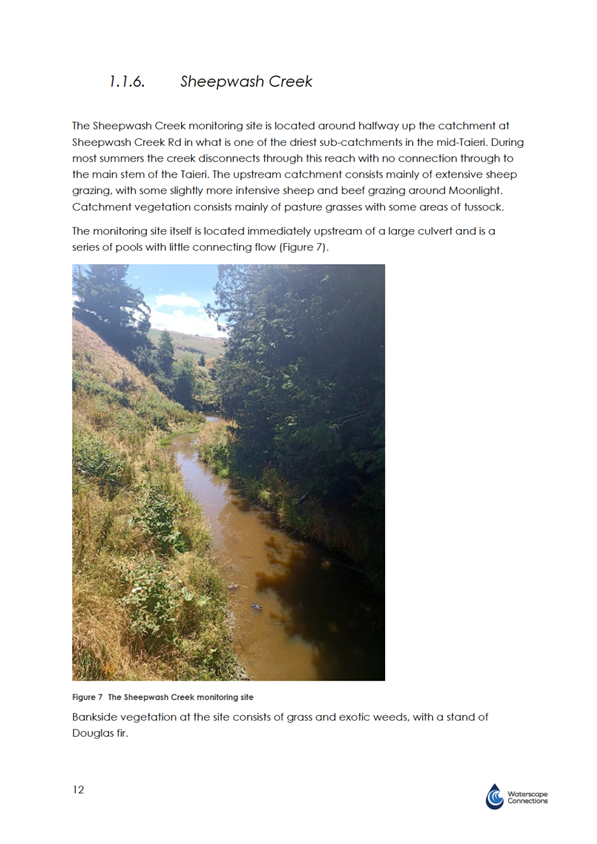 1.1.6. Sheepwash Creek

The Sheepwash Creek monitoring site is located around halfway up the catchment at Sheepwash Creek Rd in what is one of the driest sub-catchments in the mid-Taieri. During most summers the creek disconnects through this reach with no connection through to the main stem of the Taieri. The upstream catchment consists mainly of extensive sheep grazing, with some slightly more intensive sheep and beef grazing around Moonlight. Catchment vegetation consists mainly of pasture grasses with some areas of tussock.

The monitoring site itself is located immediately upstream of a large culvert and is a series of pools with little connecting flow (Figure 7).

Figure 7 The Sheepwash Creek monitoring site

Bankside vegetation at the site consists of grass and exotic weeds, with a stand of Douglas fir.

12

Waterscape Connections